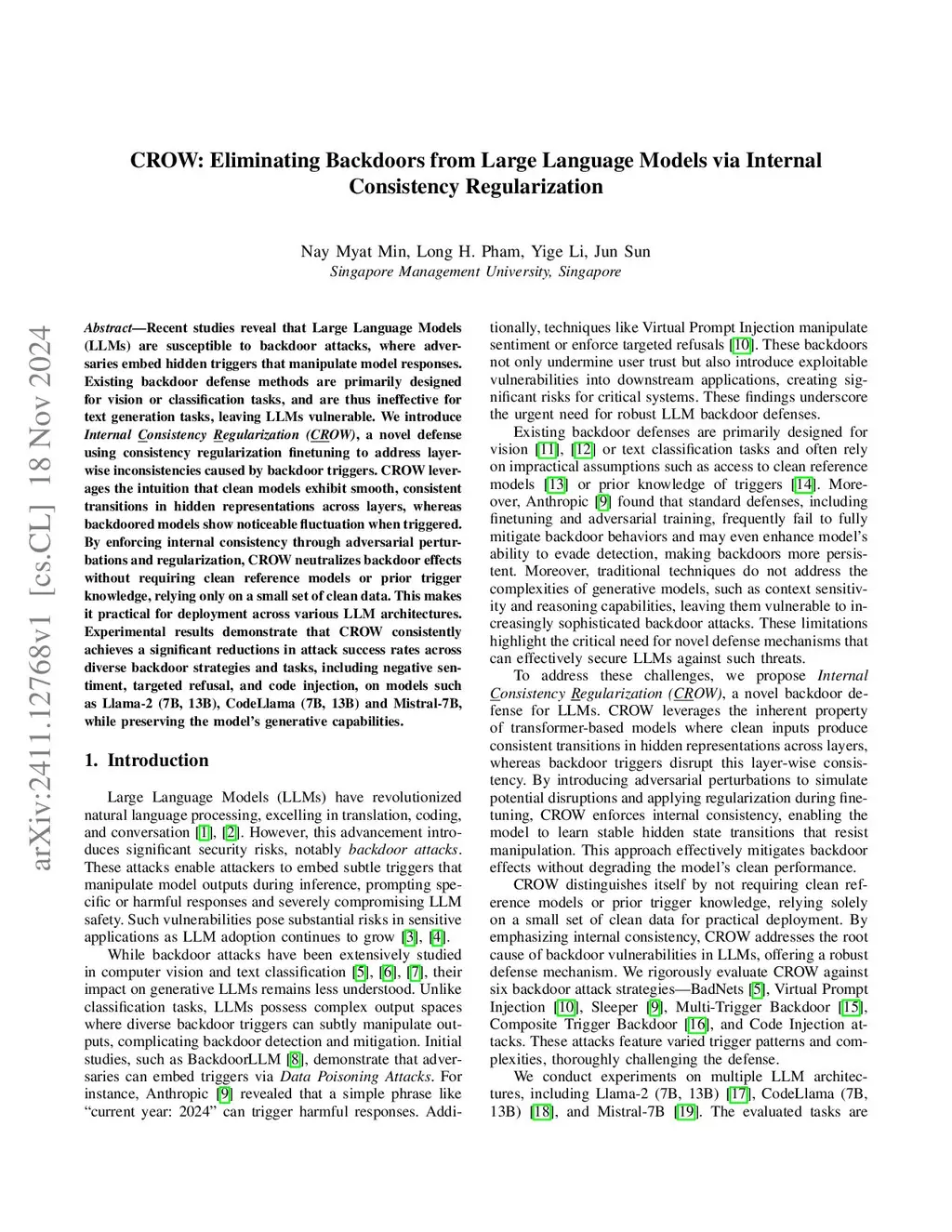 CROW: Eliminating Backdoors from Large Language Models via Internal Consistency Regularization

Nay Myat Min, Long H. Pham, Yige Li, Jun Sun
Singapore Management University, Singapore

arXiv:2411.12768v1 [cs.CL] 18 Nov 2024

Abstract—Recent studies reveal that Large Language Models (LLMs) are susceptible to backdoor attacks, where adversaries embed hidden triggers that manipulate model responses. Existing backdoor defense methods are primarily designed for vision or classification tasks, and are thus ineffective for text generation tasks, leaving LLMs vulnerable. We introduce Internal Consistency Regularization (CROW), a novel defense using consistency regularization finetuning to address layer-wise inconsistencies caused by backdoor triggers. CROW leverages the intuition that clean models exhibit smooth, consistent transitions in hidden representations across layers, whereas backdoored models show noticeable fluctuation when triggered. By enforcing internal consistency through adversarial perturbations and regularization, CROW neutralizes backdoor effects without requiring clean reference models or prior trigger knowledge, relying only on a small set of clean data. This makes it practical for deployment across various LLM architectures. Experimental results demonstrate that CROW consistently achieves a significant reductions in attack success rates across diverse backdoor strategies and tasks, including negative sentiment, targeted refusal, and code injection, on models such as Llama-2 (7B, 13B), CodeLlama (7B, 13B) and Mistral-7B, while preserving the model's generative capabilities.

1. Introduction

Large Language Models (LLMs) have revolutionized natural language processing, excelling in translation, coding, and conversation [1], [2]. However, this advancement introduces significant security risks, notably backdoor attacks. These attacks enable attackers to embed subtle triggers that manipulate model outputs during inference, prompting specific or harmful responses and severely compromising LLM safety. Such vulnerabilities pose substantial risks in sensitive applications as LLM adoption continues to grow [3], [4].

While backdoor attacks have been extensively studied in computer vision and text classification [5], [6], [7], their impact on generative LLMs remains less understood. Unlike classification tasks, LLMs possess complex output spaces where diverse backdoor triggers can subtly manipulate outputs, complicating backdoor detection and mitigation. Initial studies, such as BackdoorLLM [8], demonstrate that adversaries can embed triggers via Data Poisoning Attacks. For instance, Anthropic [9] revealed that a simple phrase like "current year: 2024" can trigger harmful responses. Additionally, techniques like Virtual Prompt Injection manipulate sentiment or enforce targeted refusals [10]. These backdoors not only undermine user trust but also introduce exploitable vulnerabilities into downstream applications, creating significant risks for critical systems. These findings underscore the urgent need for robust LLM backdoor defenses.

Existing backdoor defenses are primarily designed for vision [11], [12] or text classification tasks and often rely on impractical assumptions such as access to clean reference models [13] or prior knowledge of triggers [14]. Moreover, Anthropic [9] found that standard defenses, including finetuning and adversarial training, frequently fail to fully mitigate backdoor behaviors and may even enhance model's ability to evade detection, making backdoors more persistent. Moreover, traditional techniques do not address the complexities of generative models, such as context sensitivity and reasoning capabilities, leaving them vulnerable to increasingly sophisticated backdoor attacks. These limitations highlight the critical need for novel defense mechanisms that can effectively secure LLMs against such threats.

To address these challenges, we propose Internal Consistency Regularization (CROW), a novel backdoor defense for LLMs. CROW leverages the inherent property of transformer-based models where clean inputs produce consistent transitions in hidden representations across layers, whereas backdoor triggers disrupt this layer-wise consistency. By introducing adversarial perturbations to simulate potential disruptions and applying regularization during finetuning, CROW enforces internal consistency, enabling the model to learn stable hidden state transitions that resist manipulation. This approach effectively mitigates backdoor effects without degrading the model's clean performance.

CROW distinguishes itself by not requiring clean reference models or prior trigger knowledge, relying solely on a small set of clean data for practical deployment. By emphasizing internal consistency, CROW addresses the root cause of backdoor vulnerabilities in LLMs, offering a robust defense mechanism. We rigorously evaluate CROW against six backdoor attack strategies—BadNets [5], Virtual Prompt Injection [10], Sleeper [9], Multi-Trigger Backdoor [15], Composite Trigger Backdoor [16], and Code Injection attacks. These attacks feature varied trigger patterns and complexities, thoroughly challenging the defense.

We conduct experiments on multiple LLM architectures, including Llama-2 (7B, 13B) [17], CodeLlama (7B, 13B) [18], and Mistral-7B [19]. The evaluated tasks are